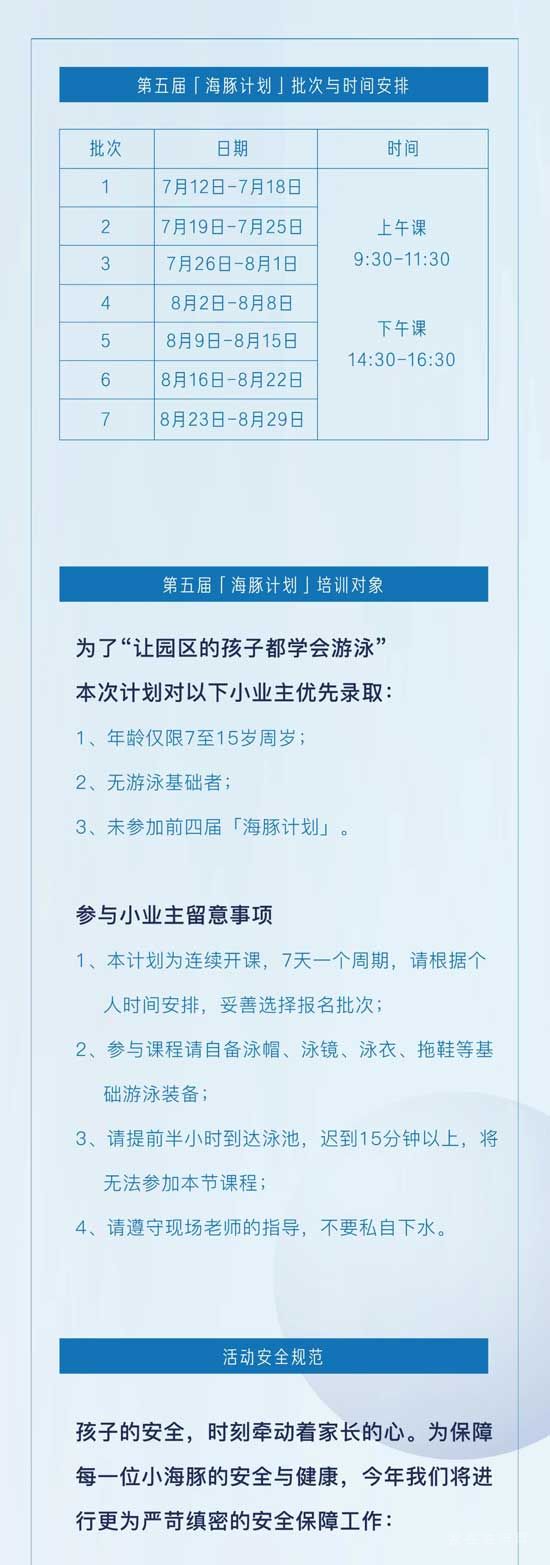 第五届「海豚计划」批次与时间安排

| 批次 | 日期 | 时间 |
|---|---|---|
| 1 | 7月12日-7月18日 | 上午课 9:30-11:30 下午课 14:30-16:30 |
| 2 | 7月19日-7月25日 | |
| 3 | 7月26日-8月1日 | |
| 4 | 8月2日-8月8日 | |
| 5 | 8月9日-8月15日 | |
| 6 | 8月16日-8月22日 | |
| 7 | 8月23日-8月29日 | |

第五届「海豚计划」培训对象

为了“让园区的孩子都学会游泳”
本次计划对以下小业主优先录取：
1、年龄仅限7至15岁周岁；
2、无游泳基础者；
3、未参加前四届「海豚计划」。

参与小业主留意事项
1、本计划为连续开课，7天一个周期，请根据个人时间安排，妥善选择报名批次；
2、参与课程请自备泳帽、泳镜、泳衣、拖鞋等基础游泳装备；
3、请提前半小时到达泳池，迟到15分钟以上，将无法参加本节课程；
4、请遵守现场老师的指导，不要私自下水。

活动安全规范

孩子的安全，时刻牵动着家长的心。为保障每一位小海豚的安全与健康，今年我们将进行更为严苛缜密的安全保障工作：